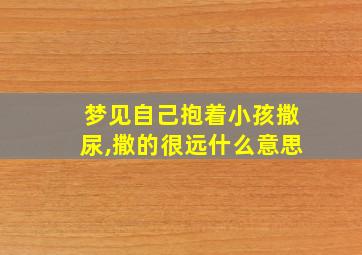 梦见自己抱着小孩撒尿,撒的很远什么意思